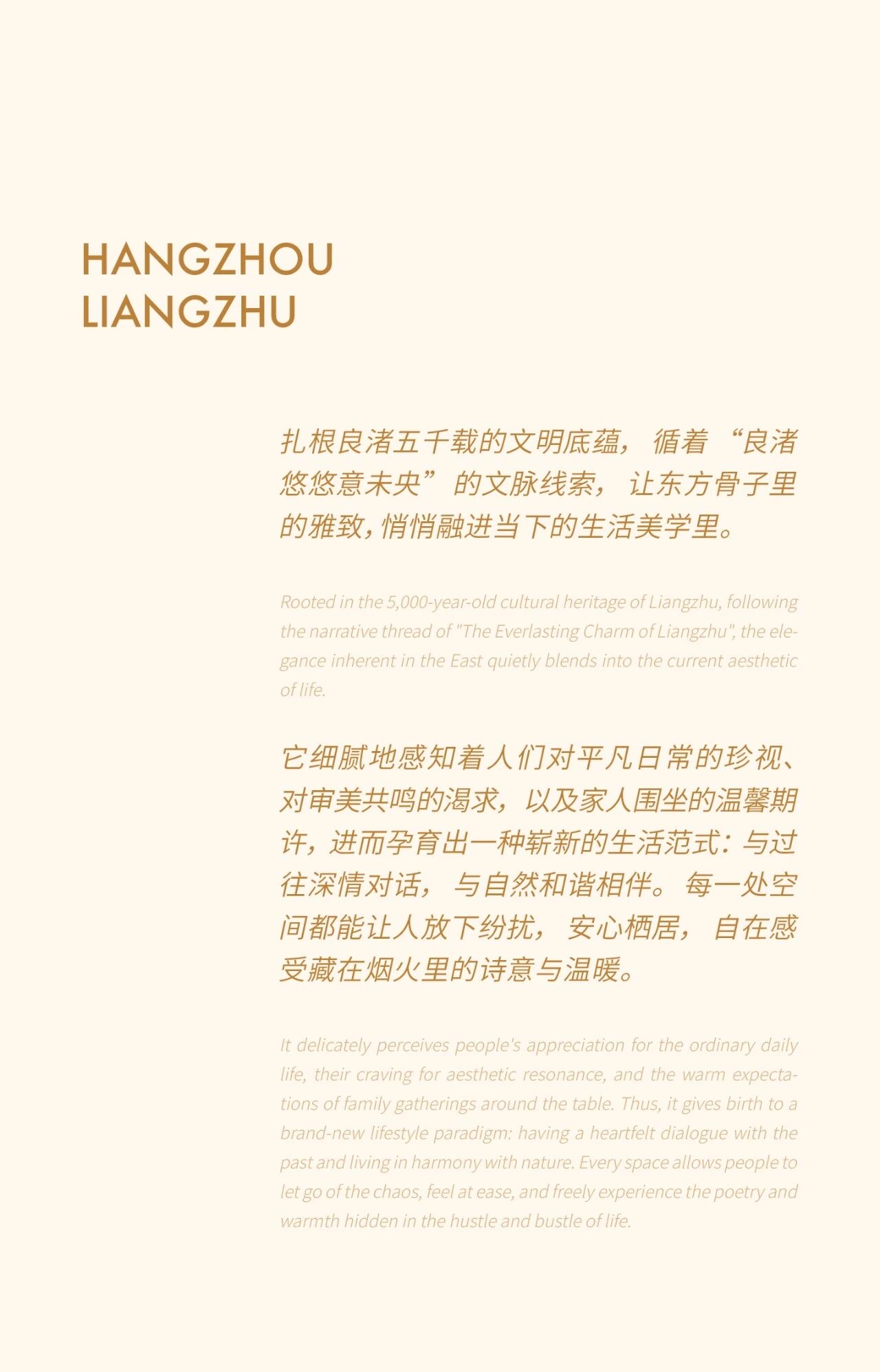 HANGZHOU
LIANGZHU

扎根良渚五千载的文明底蕴，循着“良渚悠悠意未央”的文脉线索，让东方骨子里的雅致，悄悄融进当下的生活美学里。

Rooted in the 5,000-year-old cultural heritage of Liangzhu, following the narrative thread of "The Everlasting Charm of Liangzhu", the elegance inherent in the East quietly blends into the current aesthetic of life.

它细腻地感知着人们对平凡日常的珍视、对审美共鸣的渴求，以及家人围坐的温馨期许，进而孕育出一种崭新的生活范式：与过往深情对话，与自然和谐相伴。每一处空间都能让人放下纷扰，安心栖居，自在感受藏在烟火里的诗意与温暖。

It delicately perceives people's appreciation for the ordinary daily life, their craving for aesthetic resonance, and the warm expectations of family gatherings around the table. Thus, it gives birth to a brand-new lifestyle paradigm: having a heartfelt dialogue with the past and living in harmony with nature. Every space allows people to let go of the chaos, feel at ease, and freely experience the poetry and warmth hidden in the hustle and bustle of life.